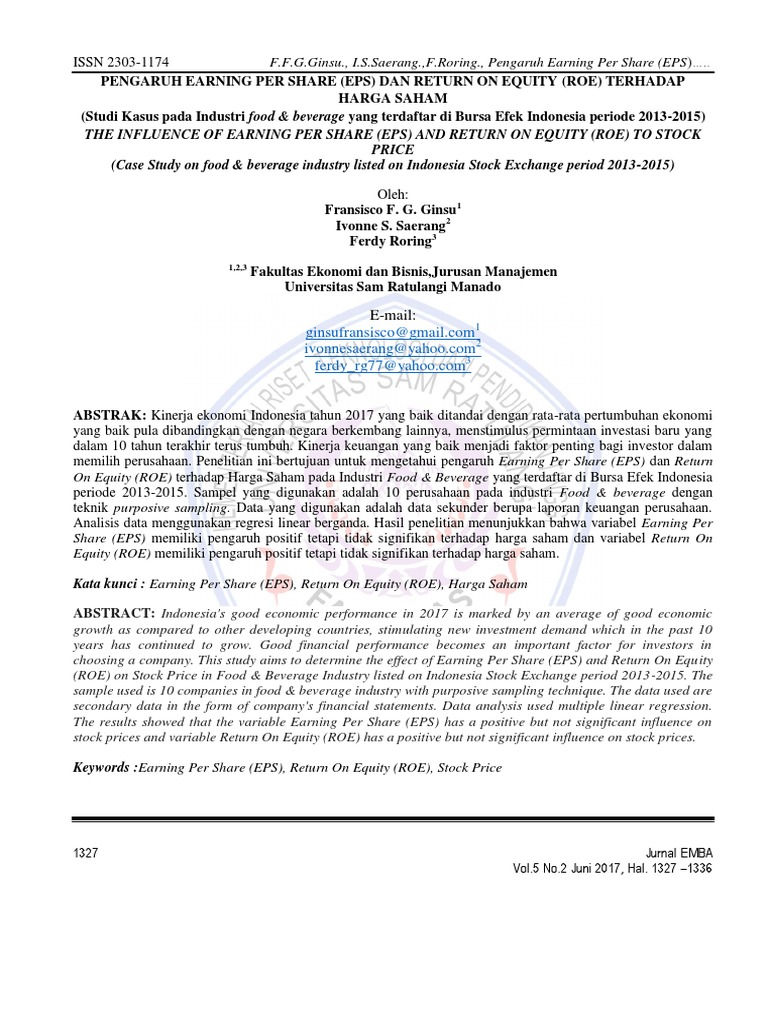 ISSN 2303-1174 F.F.G.Ginsu., I.S.Saerang.,F.Roring., Pengaruh Earning Per Share (EPS).....

PENGARUH EARNING PER SHARE (EPS) DAN RETURN ON EQUITY (ROE) TERHADAP HARGA SAHAM
(Studi Kasus pada Industri food & beverage yang terdaftar di Bursa Efek Indonesia periode 2013-2015)
THE INFLUENCE OF EARNING PER SHARE (EPS) AND RETURN ON EQUITY (ROE) TO STOCK PRICE
(Case Study on food & beverage industry listed on Indonesia Stock Exchange period 2013-2015)

Oleh:
Fransisco F. G. Ginsu$^1$
Ivonne S. Saerang$^2$
Ferdy Roring$^3$

$^{1,2,3}$ Fakultas Ekonomi dan Bisnis,Jurusan Manajemen
Universitas Sam Ratulangi Manado

E-mail:
ginsufransisco@gmail.com$^1$
ivonnesaerang@yahoo.com$^2$
ferdy_rg77@yahoo.com$^3$

ABSTRAK: Kinerja ekonomi Indonesia tahun 2017 yang baik ditandai dengan rata-rata pertumbuhan ekonomi yang baik pula dibandingkan dengan negara berkembang lainnya, menstimulus permintaan investasi baru yang dalam 10 tahun terakhir terus tumbuh. Kinerja keuangan yang baik menjadi faktor penting bagi investor dalam memilih perusahaan. Penelitian ini bertujuan untuk mengetahui pengaruh Earning Per Share (EPS) dan Return On Equity (ROE) terhadap Harga Saham pada Industri Food & Beverage yang terdaftar di Bursa Efek Indonesia periode 2013-2015. Sampel yang digunakan adalah 10 perusahaan pada industri Food & beverage dengan teknik purposive sampling. Data yang digunakan adalah data sekunder berupa laporan keuangan perusahaan. Analisis data menggunakan regresi linear berganda. Hasil penelitian menunjukkan bahwa variabel Earning Per Share (EPS) memiliki pengaruh positif tetapi tidak signifikan terhadap harga saham dan variabel Return On Equity (ROE) memiliki pengaruh positif tetapi tidak signifikan terhadap harga saham.

Kata kunci : Earning Per Share (EPS), Return On Equity (ROE), Harga Saham

ABSTRACT: Indonesia's good economic performance in 2017 is marked by an average of good economic growth as compared to other developing countries, stimulating new investment demand which in the past 10 years has continued to grow. Good financial performance becomes an important factor for investors in choosing a company. This study aims to determine the effect of Earning Per Share (EPS) and Return On Equity (ROE) on Stock Price in Food & Beverage Industry listed on Indonesia Stock Exchange period 2013-2015. The sample used is 10 companies in food & beverage industry with purposive sampling technique. The data used are secondary data in the form of company's financial statements. Data analysis used multiple linear regression. The results showed that the variable Earning Per Share (EPS) has a positive but not significant influence on stock prices and variable Return On Equity (ROE) has a positive but not significant influence on stock prices.

Keywords :Earning Per Share (EPS), Return On Equity (ROE), Stock Price

1327 Jurnal EMBA
Vol.5 No.2 Juni 2017, Hal. 1327 –1336